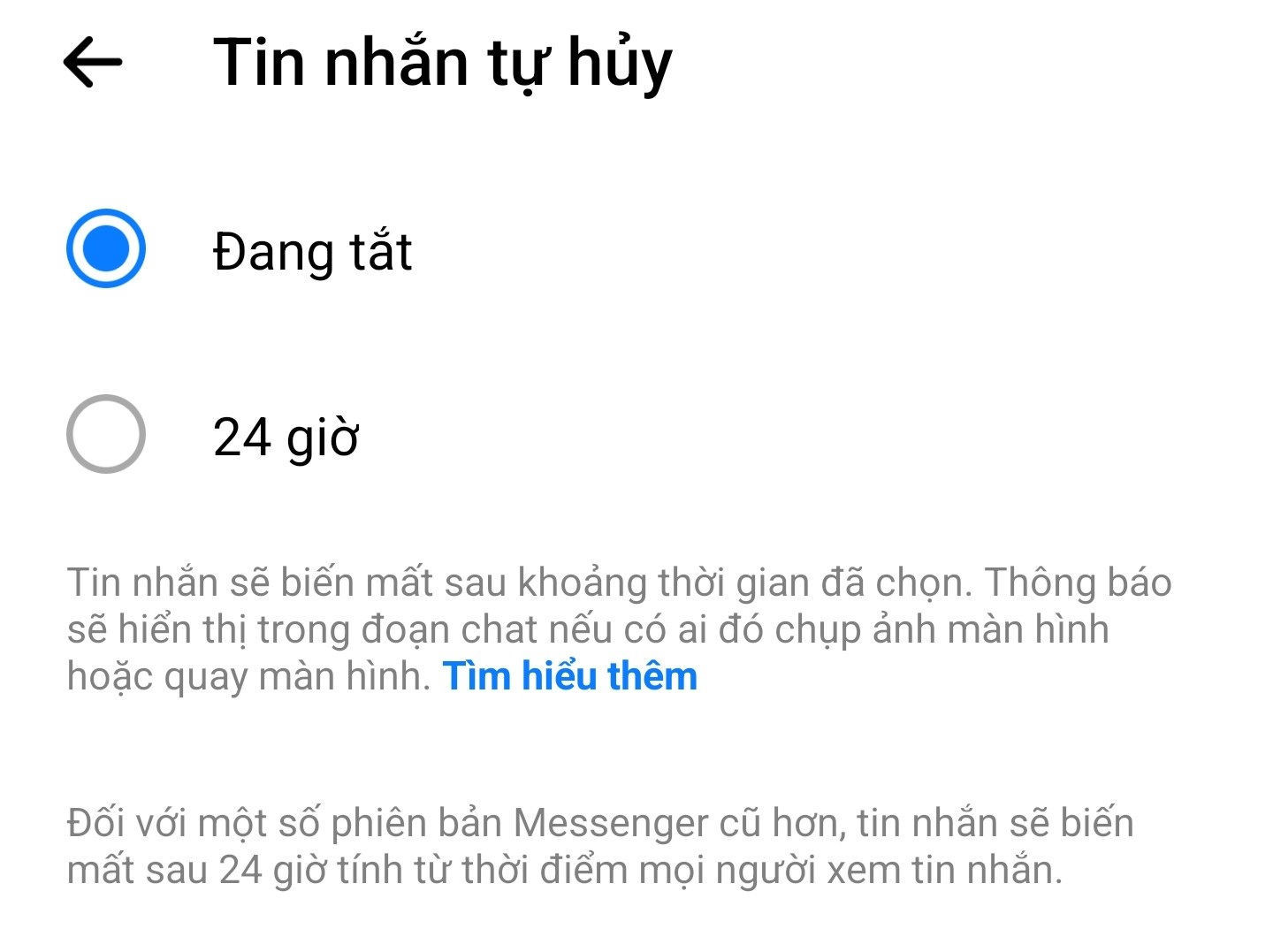 Tin nhắn tự hủy

Đang tắt

24 giờ

Tin nhắn sẽ biến mất sau khoảng thời gian đã chọn. Thông báo sẽ hiển thị trong đoạn chat nếu có ai đó chụp ảnh màn hình hoặc quay màn hình. Tìm hiểu thêm

Đối với một số phiên bản Messenger cũ hơn, tin nhắn sẽ biến mất sau 24 giờ tính từ thời điểm mọi người xem tin nhắn.